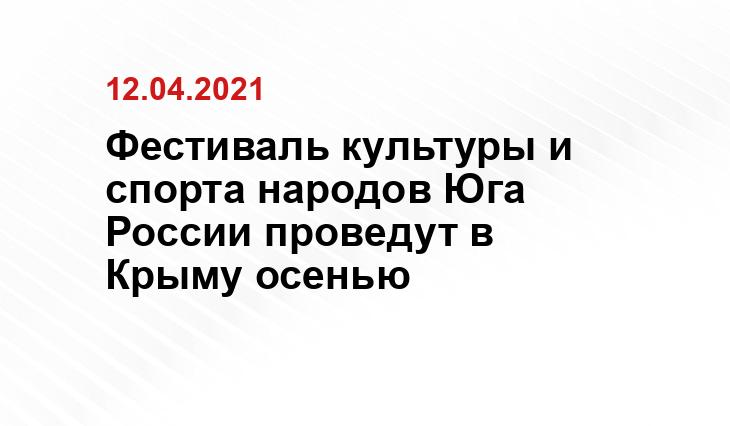 12.04.2021

Фестиваль культуры и спорта народов Юга России проведут в Крыму осенью